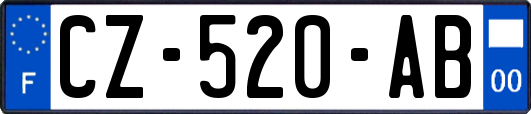 F

CZ-520-AB

00